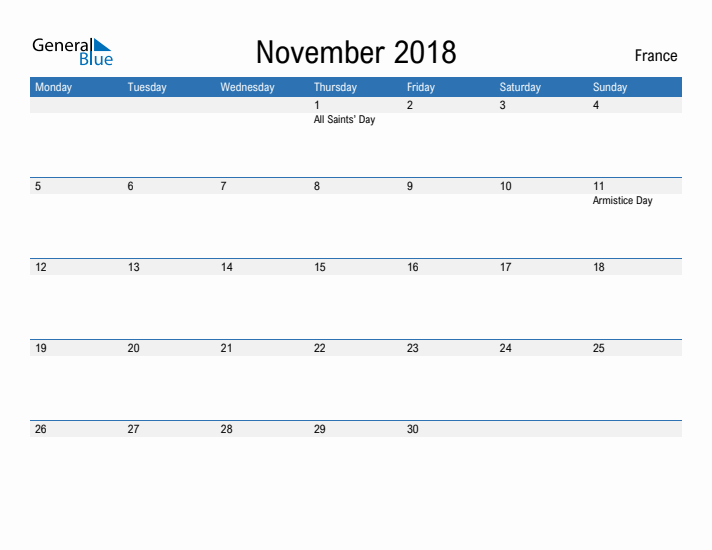 General Blue

November 2018

France

| Monday | Tuesday | Wednesday | Thursday | Friday | Saturday | Sunday |
|---|---|---|---|---|---|---|
| | | | 1 All Saints' Day | 2 | 3 | 4 |
| 5 | 6 | 7 | 8 | 9 | 10 | 11 Armistice Day |
| 12 | 13 | 14 | 15 | 16 | 17 | 18 |
| 19 | 20 | 21 | 22 | 23 | 24 | 25 |
| 26 | 27 | 28 | 29 | 30 | | |